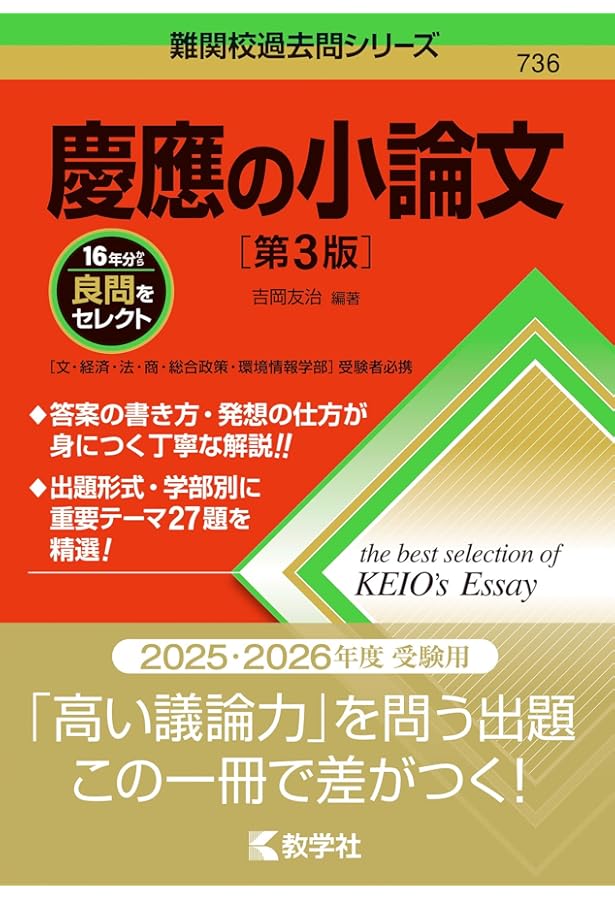 難関校過去問シリーズ

736

慶應の小論文

［第3版］

16年分から
良問を
セレクト

吉岡友治 編著

［文・経済・法・商・総合政策・環境情報学部］受験者必携

◆答案の書き方・発想の仕方が身につく丁寧な解説!!

◆出題形式・学部別に重要テーマ27題を精選！

the best selection of
KEIO's Essay

2025・2026年度 受験用

「高い議論力」を問う出題
この一冊で差がつく！

教学社